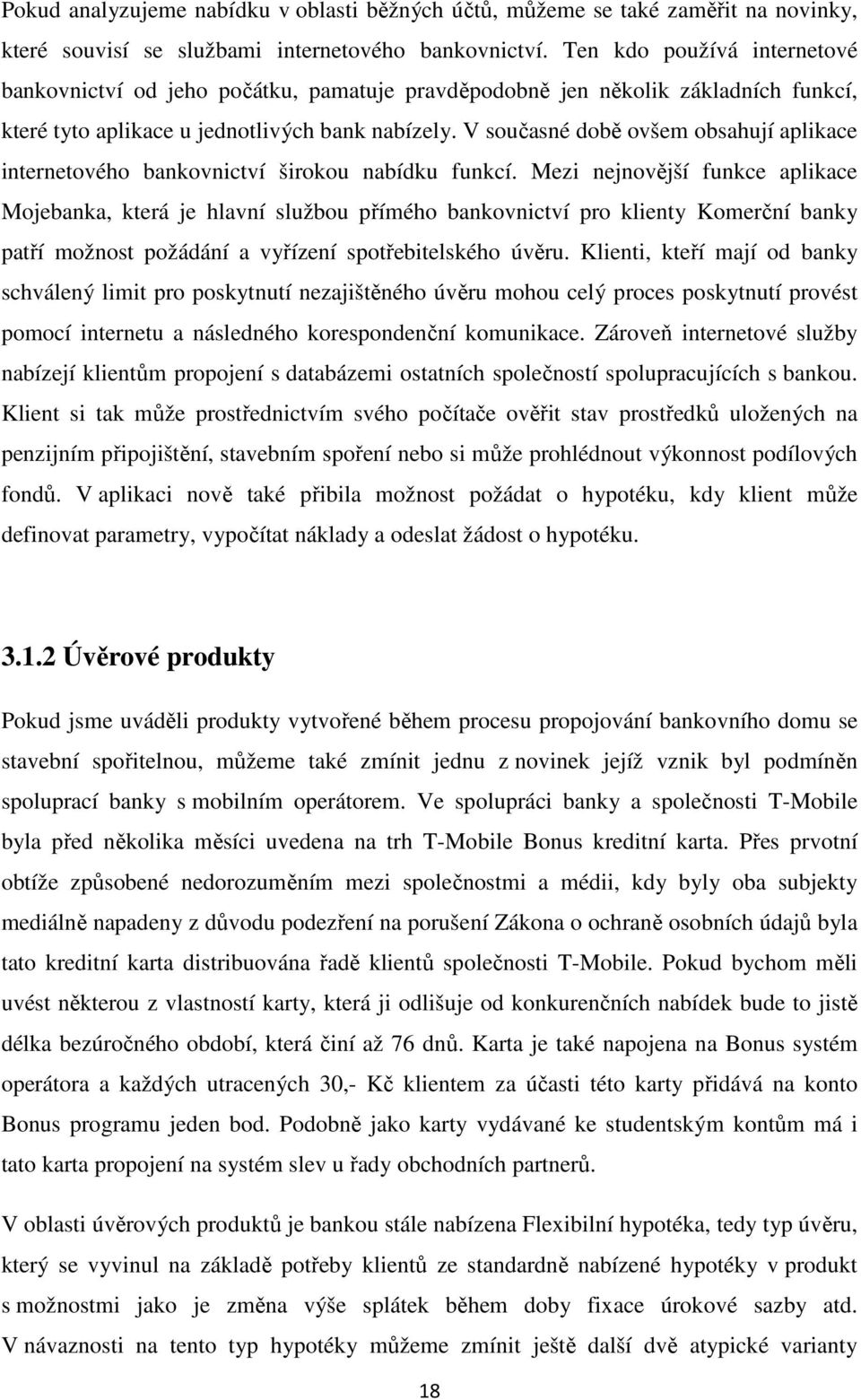 Pokud analyzujeme nabídku v oblasti běžných účtů, můžeme se také zaměřit na novinky, které souvisí se službami internetového bankovnictví. Ten kdo používá internetové bankovnictví od jeho počátku, pamatuje pravděpodobně jen několik základních funkcí, které tyto aplikace u jednotlivých bank nabízely. V současné době ovšem obsahují aplikace internetového bankovnictví širokou nabídku funkcí. Mezi nejnovější funkce aplikace Mojebanka, která je hlavní službou přímého bankovnictví pro klienty Komerční banky patří možnost požádání a vyřízení spotřebitelského úvěru. Klienti, kteří mají od banky schválený limit pro poskytnutí nezajištěného úvěru mohou celý proces poskytnutí provést pomocí internetu a následného korespondenční komunikace. Zároveň internetové služby nabízejí klientům propojení s databázemi ostatních společností spolupracujících s bankou. Klient si tak může prostřednictvím svého počítače ověřit stav prostředků uložených na penzijním připojištění, stavebním spoření nebo si může prohlédnout výkonnost podílových fondů. V aplikaci nově také přibila možnost požádat o hypotéku, kdy klient může definovat parametry, vypočítat náklady a odeslat žádost o hypotéku.

3.1.2 Úvěrové produkty

Pokud jsme uváděli produkty vytvořené během procesu propojování bankovního domu se stavební spořitelnou, můžeme také zmínit jednu z novinek jejíž vznik byl podmíněn spoluprací banky s mobilním operátorem. Ve spolupráci banky a společnosti T-Mobile byla před několika měsíci uvedena na trh T-Mobile Bonus kreditní karta. Přes prvotní obtíže způsobené nedorozuměním mezi společnostmi a médii, kdy byly oba subjekty mediálně napadeny z důvodu podezření na porušení Zákona o ochraně osobních údajů byla tato kreditní karta distribuována řadě klientů společnosti T-Mobile. Pokud bychom měli uvést některou z vlastností karty, která ji odlišuje od konkurenčních nabídek bude to jistě délka bezúročného období, která činí až 76 dnů. Karta je také napojena na Bonus systém operátora a každých utracených 30,- Kč klientem za účasti této karty přidává na konto Bonus programu jeden bod. Podobně jako karty vydávané ke studentským kontům má i tato karta propojení na systém slev u řady obchodních partnerů.

V oblasti úvěrových produktů je bankou stále nabízena Flexibilní hypotéka, tedy typ úvěru, který se vyvinul na základě potřeby klientů ze standardně nabízené hypotéky v produkt s možnostmi jako je změna výše splátek během doby fixace úrokové sazby atd. V návaznosti na tento typ hypotéky můžeme zmínit ještě další dvě atypické varianty

18